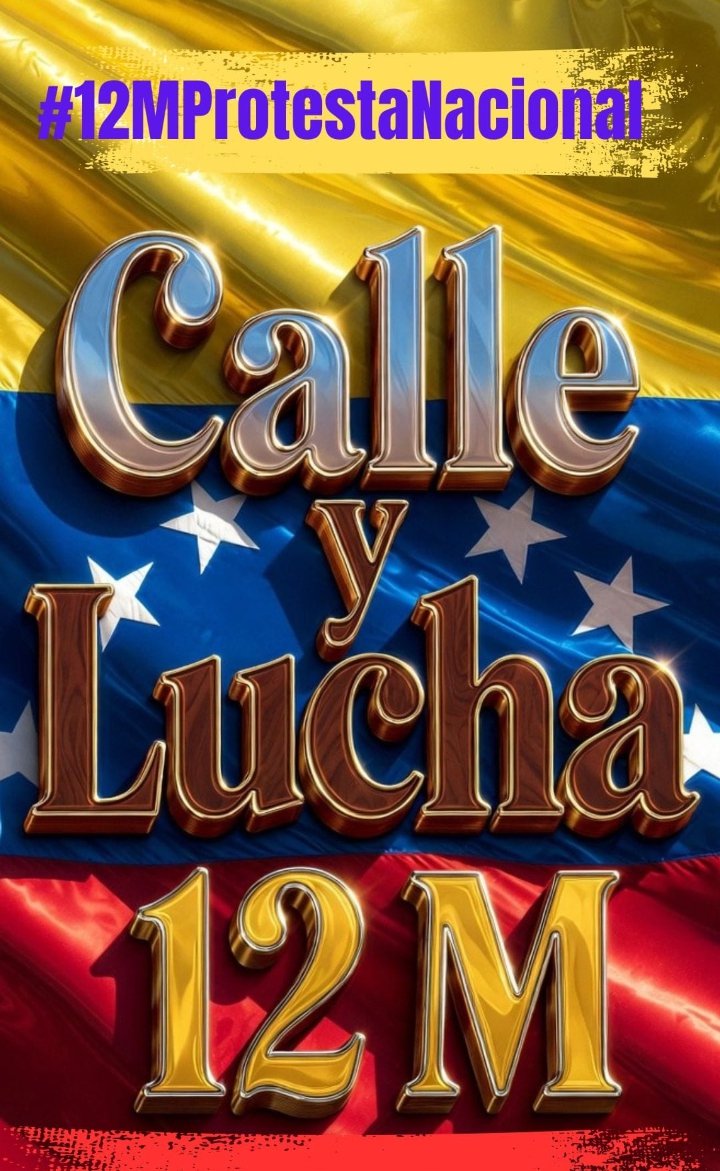 #12MProtestaNacional

Calle y Lucha

12 M